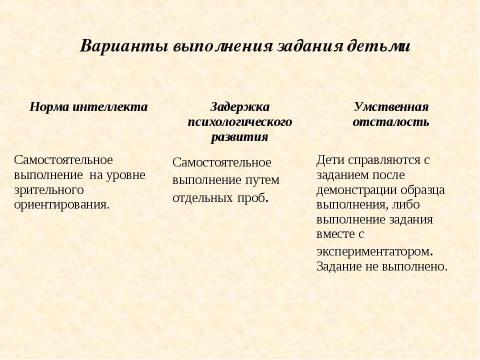 Варианты выполнения задания детьми

| Норма интеллекта | Задержка психологического развития | Умственная отсталость |
|---|---|---|
| Самостоятельное выполнение на уровне зрительного ориентирования. | Самостоятельное выполнение путем отдельных проб. | Дети справляются с заданием после демонстрации образца выполнения, либо выполнение задания вместе с экспериментатором. Задание не выполнено. |